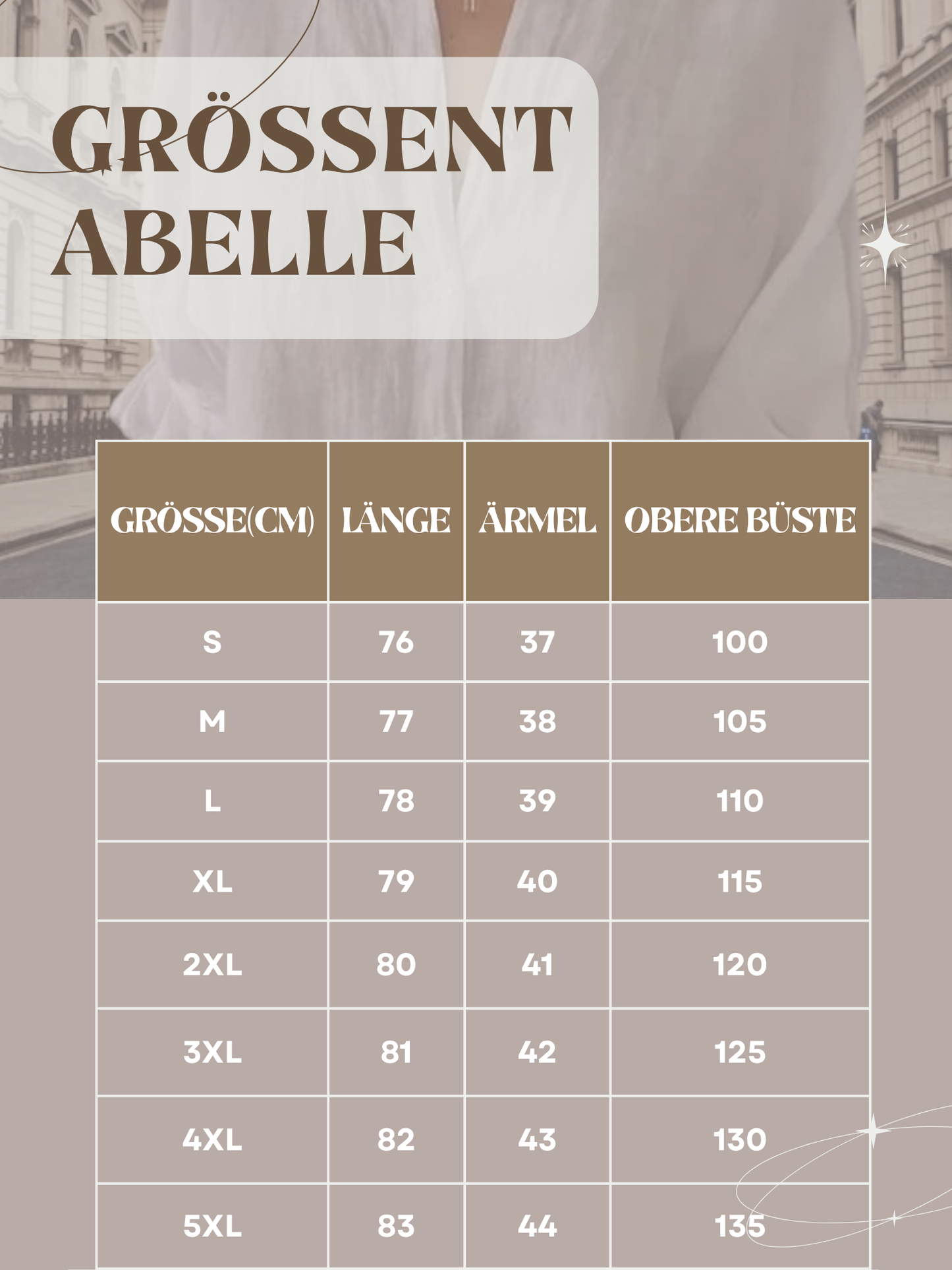 GRÖSSENT
ABELLE

| GRÖSSE(CM) | LÄNGE | ÄRMEL | OBERE BÜSTE |
|---|---|---|---|
| S | 76 | 37 | 100 |
| M | 77 | 38 | 105 |
| L | 78 | 39 | 110 |
| XL | 79 | 40 | 115 |
| 2XL | 80 | 41 | 120 |
| 3XL | 81 | 42 | 125 |
| 4XL | 82 | 43 | 130 |
| 5XL | 83 | 44 | 135 |